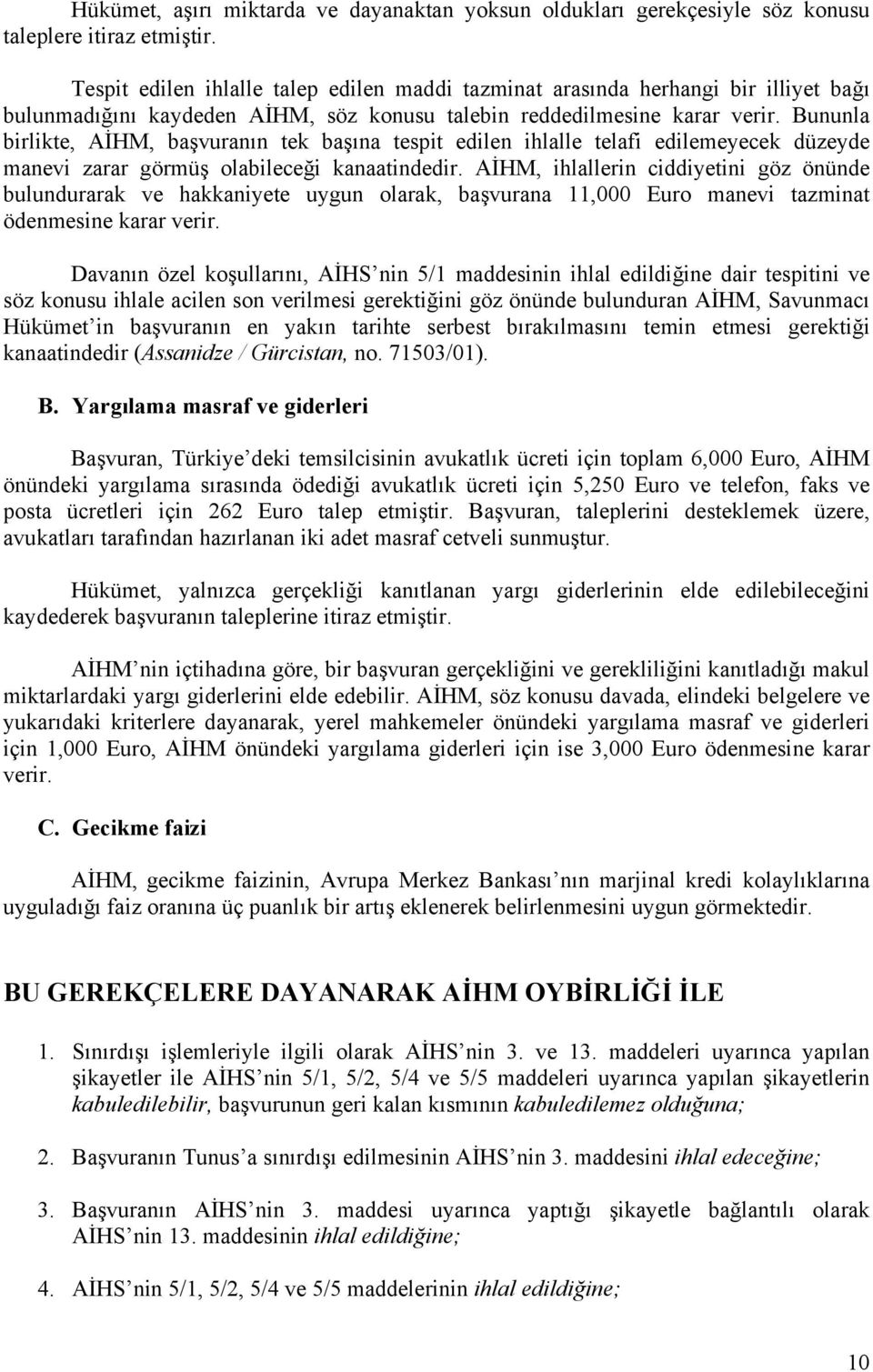 Hükümet, aşırı miktarda ve dayanaktan yoksun oldukları gerekçesiyle söz konusu taleplere itiraz etmiştir.

Tespit edilen ihlalle talep edilen maddi tazminat arasında herhangi bir illiyet bağı bulunmadığını kaydeden AİHM, söz konusu talebin reddedilmesine karar verir. Bununla birlikte, AİHM, başvuranın tek başına tespit edilen ihlalle telafi edilemeyecek düzeyde manevi zarar görmüş olabileceği kanaatindedir. AİHM, ihlallerin ciddiyetini göz önünde bulundurarak ve hakkaniyete uygun olarak, başvurana 11,000 Euro manevi tazminat ödenmesine karar verir.

Davanın özel koşullarını, AİHS nin 5/1 maddesinin ihlal edildiğine dair tespitini ve söz konusu ihlale acilen son verilmesi gerektiğini göz önünde bulunduran AİHM, Savunmacı Hükümet in başvuranın en yakın tarihte serbest bırakılmasını temin etmesi gerektiği kanaatindedir (Assanidze / Gürcistan, no. 71503/01).

B. Yargılama masraf ve giderleri

Başvuran, Türkiye deki temsilcisinin avukatlık ücreti için toplam 6,000 Euro, AİHM önündeki yargılama sırasında ödediği avukatlık ücreti için 5,250 Euro ve telefon, faks ve posta ücretleri için 262 Euro talep etmiştir. Başvuran, taleplerini desteklemek üzere, avukatları tarafından hazırlanan iki adet masraf cetveli sunmuştur.

Hükümet, yalnızca gerçekliği kanıtlanan yargı giderlerinin elde edilebileceğini kaydederek başvuranın taleplerine itiraz etmiştir.

AİHM nin içtihadına göre, bir başvuran gerçekliğini ve gerekliliğini kanıtladığı makul miktarlardaki yargı giderlerini elde edebilir. AİHM, söz konusu davada, elindeki belgelere ve yukarıdaki kriterlere dayanarak, yerel mahkemeler önündeki yargılama masraf ve giderleri için 1,000 Euro, AİHM önündeki yargılama giderleri için ise 3,000 Euro ödenmesine karar verir.

C. Gecikme faizi

AİHM, gecikme faizinin, Avrupa Merkez Bankası nın marjinal kredi kolaylıklarına uyguladığı faiz oranına üç puanlık bir artış eklenerek belirlenmesini uygun görmektedir.

BU GEREKÇELERE DAYANARAK AİHM OYBİRLİĞİ İLE

1. Sınırdışı işlemleriyle ilgili olarak AİHS nin 3. ve 13. maddeleri uyarınca yapılan şikayetler ile AİHS nin 5/1, 5/2, 5/4 ve 5/5 maddeleri uyarınca yapılan şikayetlerin kabuledilebilir, başvurunun geri kalan kısmının kabuledilemez olduğuna;

2. Başvuranın Tunus a sınırdışı edilmesinin AİHS nin 3. maddesini ihlal edeceğine;

3. Başvuranın AİHS nin 3. maddesi uyarınca yaptığı şikayetle bağlantılı olarak AİHS nin 13. maddesinin ihlal edildiğine;

4. AİHS nin 5/1, 5/2, 5/4 ve 5/5 maddelerinin ihlal edildiğine;

10